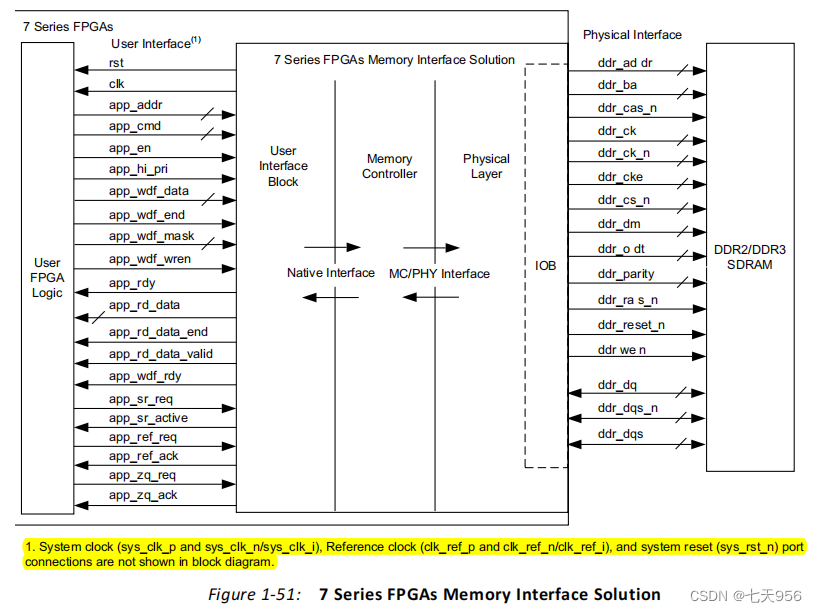 7 Series FPGAs

User Interface$^{(1)}$

User FPGA Logic

rst
clk
app_addr
app_cmd
app_en
app_hi_pri
app_wdf_data
app_wdf_end
app_wdf_mask
app_wdf_wren
app_rdy
app_rd_data
app_rd_data_end
app_rd_data_valid
app_wdf_rdy
app_sr_req
app_sr_active
app_ref_req
app_ref_ack
app_zq_req
app_zq_ack

7 Series FPGAs Memory Interface Solution

User Interface Block

Memory Controller

Physical Layer

Native Interface

MC/PHY Interface

IOB

Physical Interface

ddr_ad dr
ddr_ba
ddr_cas_n
ddr_ck
ddr_ck_n
ddr_cke
ddr_cs_n
ddr_dm
ddr_o dt
ddr_parity
ddr_ra s_n
ddr_reset_n
ddr we n
ddr_dq
ddr_dqs_n
ddr_dqs

DDR2/DDR3 SDRAM

1. System clock (sys_clk_p and sys_clk_n/sys_clk_i), Reference clock (clk_ref_p and clk_ref_n/clk_ref_i), and system reset (sys_rst_n) port connections are not shown in block diagram.

Figure 1-51: 7 Series FPGAs Memory Interface Solution

CSDN @七天956